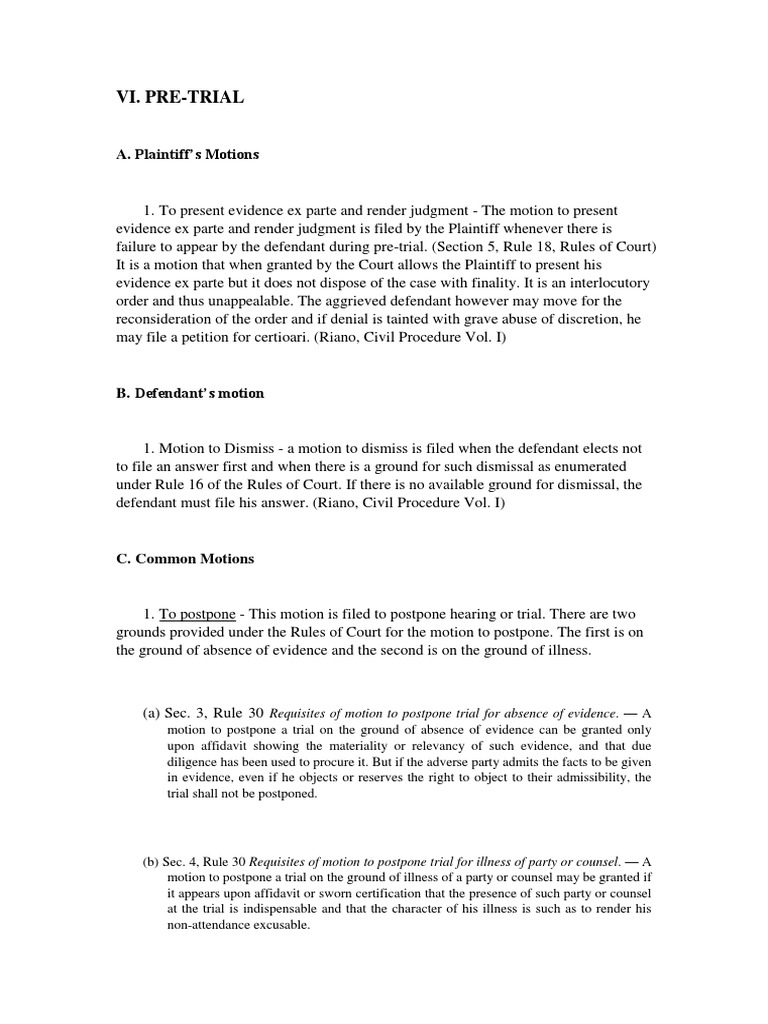 VI. PRE-TRIAL

A. Plaintiff's Motions

1. To present evidence ex parte and render judgment - The motion to present evidence ex parte and render judgment is filed by the Plaintiff whenever there is failure to appear by the defendant during pre-trial. (Section 5, Rule 18, Rules of Court) It is a motion that when granted by the Court allows the Plaintiff to present his evidence ex parte but it does not dispose of the case with finality. It is an interlocutory order and thus unappealable. The aggrieved defendant however may move for the reconsideration of the order and if denial is tainted with grave abuse of discretion, he may file a petition for certioari. (Riano, Civil Procedure Vol. I)

B. Defendant's motion

1. Motion to Dismiss - a motion to dismiss is filed when the defendant elects not to file an answer first and when there is a ground for such dismissal as enumerated under Rule 16 of the Rules of Court. If there is no available ground for dismissal, the defendant must file his answer. (Riano, Civil Procedure Vol. I)

C. Common Motions

1. To postpone - This motion is filed to postpone hearing or trial. There are two grounds provided under the Rules of Court for the motion to postpone. The first is on the ground of absence of evidence and the second is on the ground of illness.

(a) Sec. 3, Rule 30 Requisites of motion to postpone trial for absence of evidence. — A motion to postpone a trial on the ground of absence of evidence can be granted only upon affidavit showing the materiality or relevancy of such evidence, and that due diligence has been used to procure it. But if the adverse party admits the facts to be given in evidence, even if he objects or reserves the right to object to their admissibility, the trial shall not be postponed.

(b) Sec. 4, Rule 30 Requisites of motion to postpone trial for illness of party or counsel. — A motion to postpone a trial on the ground of illness of a party or counsel may be granted if it appears upon affidavit or sworn certification that the presence of such party or counsel at the trial is indispensable and that the character of his illness is such as to render his non-attendance excusable.